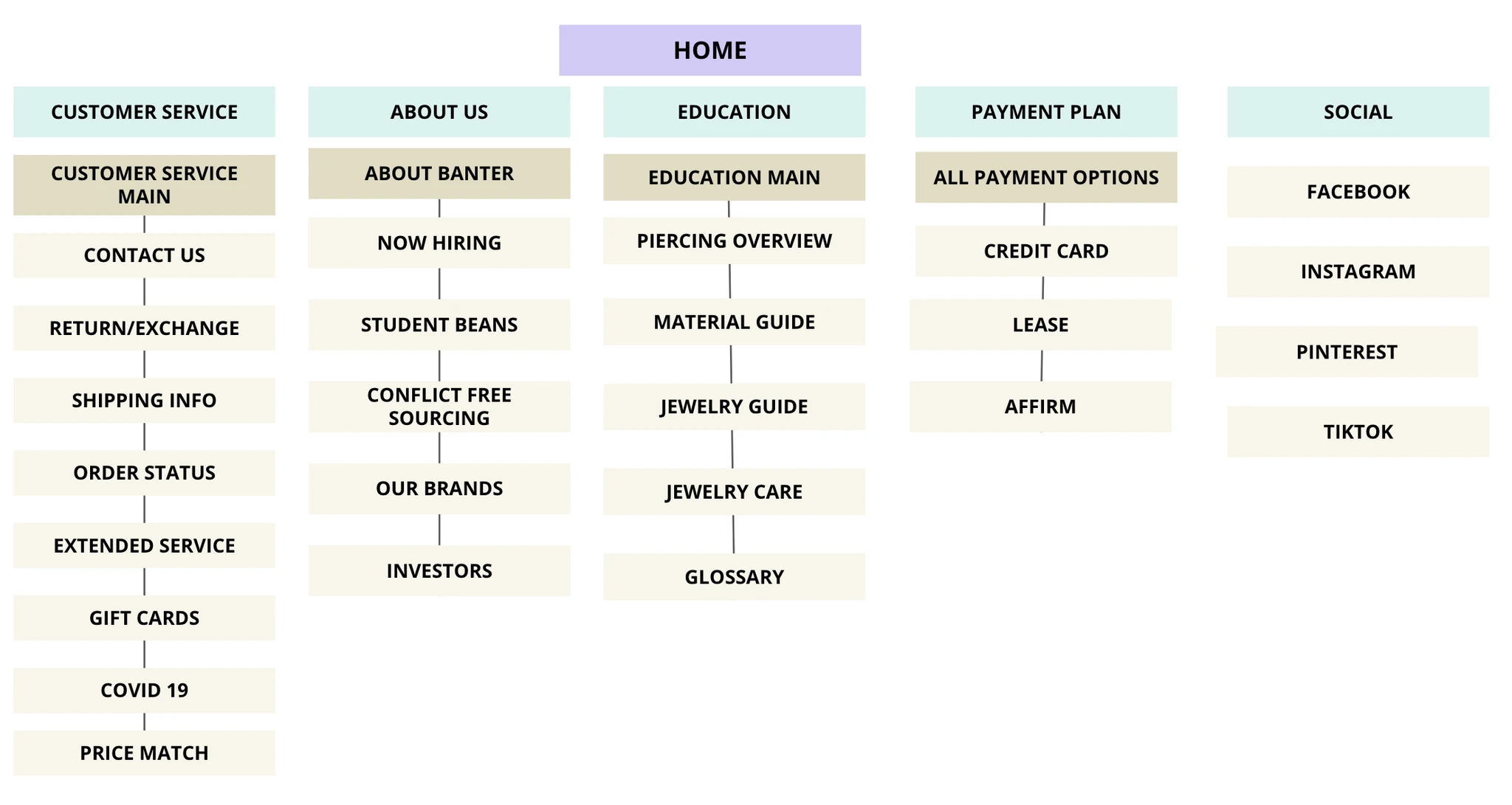 HOME

CUSTOMER SERVICE

CUSTOMER SERVICE MAIN

CONTACT US

RETURN/EXCHANGE

SHIPPING INFO

ORDER STATUS

EXTENDED SERVICE

GIFT CARDS

COVID 19

PRICE MATCH

ABOUT US

ABOUT BANTER

NOW HIRING

STUDENT BEANS

CONFLICT FREE SOURCING

OUR BRANDS

INVESTORS

EDUCATION

EDUCATION MAIN

PIERCING OVERVIEW

MATERIAL GUIDE

JEWELRY GUIDE

JEWELRY CARE

GLOSSARY

PAYMENT PLAN

ALL PAYMENT OPTIONS

CREDIT CARD

LEASE

AFFIRM

SOCIAL

FACEBOOK

INSTAGRAM

PINTEREST

TIKTOK